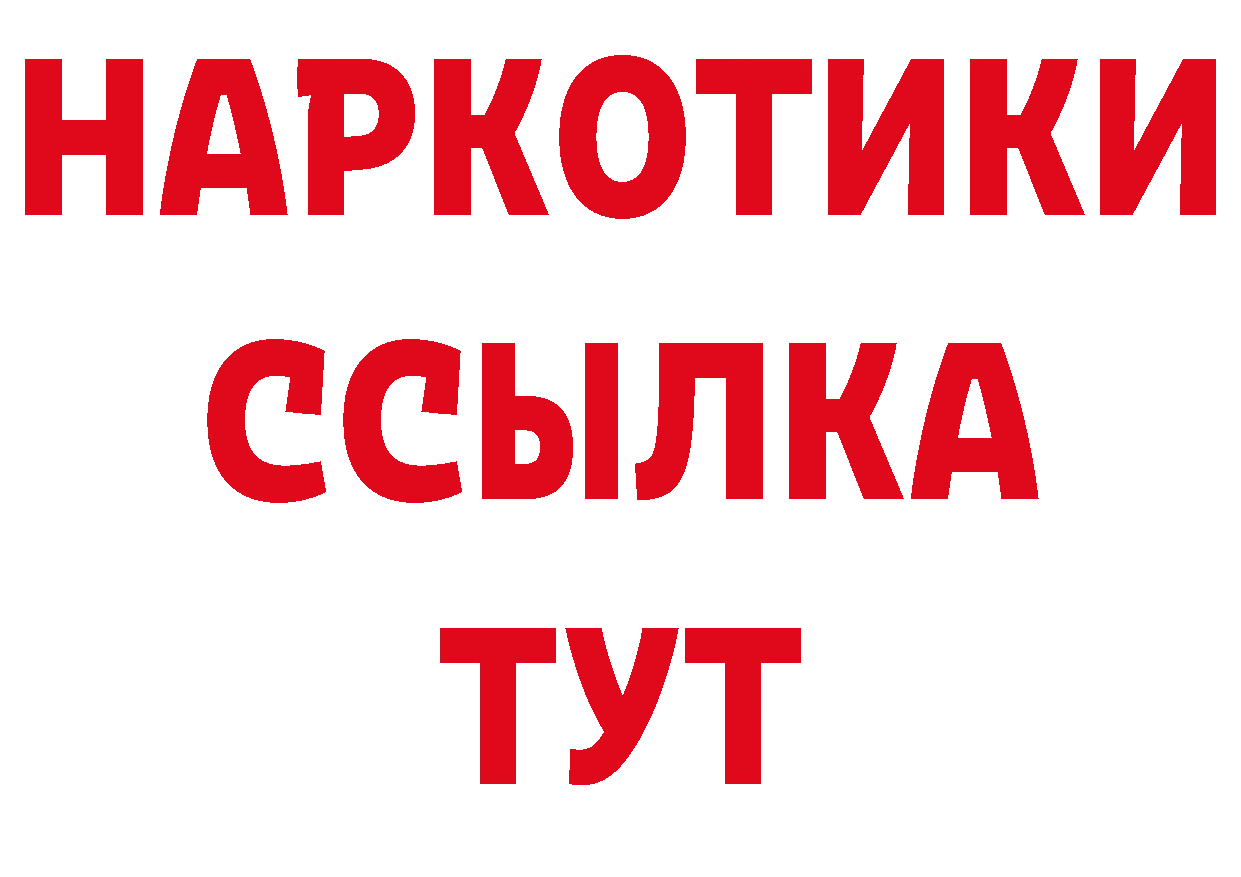 НАРКОТИКИ
ССЫЛКА
ТУТ